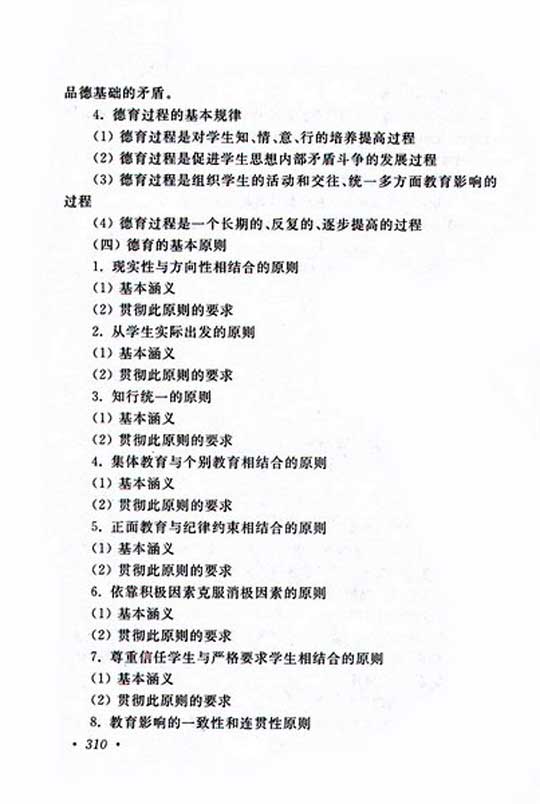 品德基础的矛盾。

4. 德育过程的基本规律

(1) 德育过程是对学生知、情、意、行的培养提高过程

(2) 德育过程是促进学生思想内部矛盾斗争的发展过程

(3) 德育过程是组织学生的活动和交往、统一多方面教育影响的过程

(4) 德育过程是一个长期的、反复的、逐步提高的过程

(四) 德育的基本原则

1. 现实性与方向性相结合的原则

(1) 基本涵义

(2) 贯彻此原则的要求

2. 从学生实际出发的原则

(1) 基本涵义

(2) 贯彻此原则的要求

3. 知行统一的原则

(1) 基本涵义

(2) 贯彻此原则的要求

4. 集体教育与个别教育相结合的原则

(1) 基本涵义

(2) 贯彻此原则的要求

5. 正面教育与纪律约束相结合的原则

(1) 基本涵义

(2) 贯彻此原则的要求

6. 依靠积极因素克服消极因素的原则

(1) 基本涵义

(2) 贯彻此原则的要求

7. 尊重信任学生与严格要求学生相结合的原则

(1) 基本涵义

(2) 贯彻此原则的要求

8. 教育影响的一致性和连贯性原则

· 310 ·